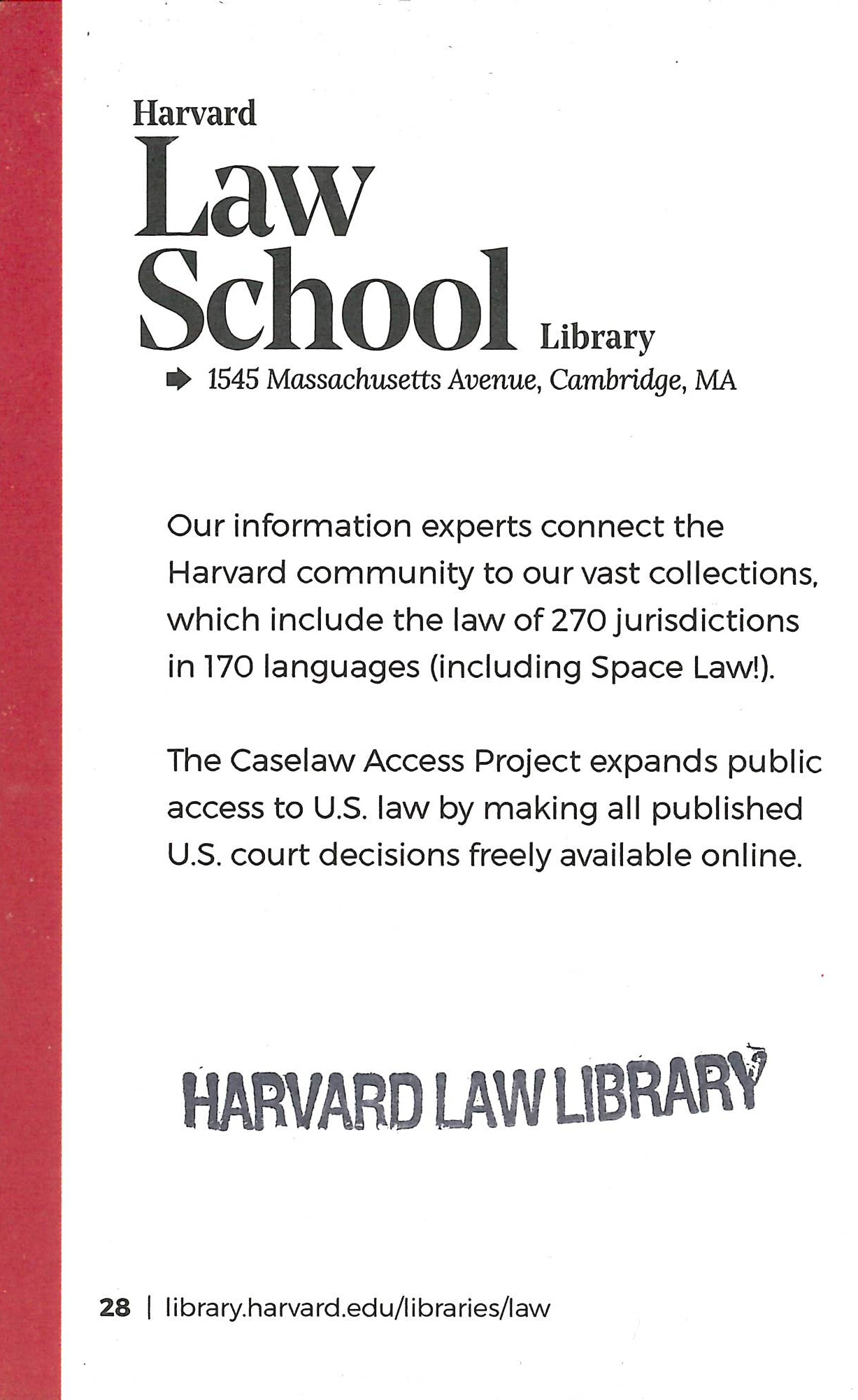 Harvard
Law
School Library

1545 Massachusetts Avenue, Cambridge, MA

Our information experts connect the Harvard community to our vast collections, which include the law of 270 jurisdictions in 170 languages (including Space Law!).

The Caselaw Access Project expands public access to U.S. law by making all published U.S. court decisions freely available online.

HARVARD LAW LIBRARY

28 | library.harvard.edu/libraries/law